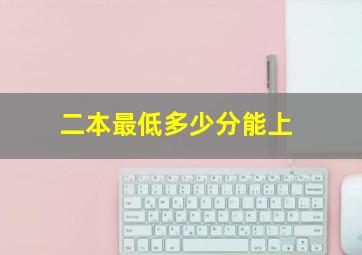 二本最低多少分能上